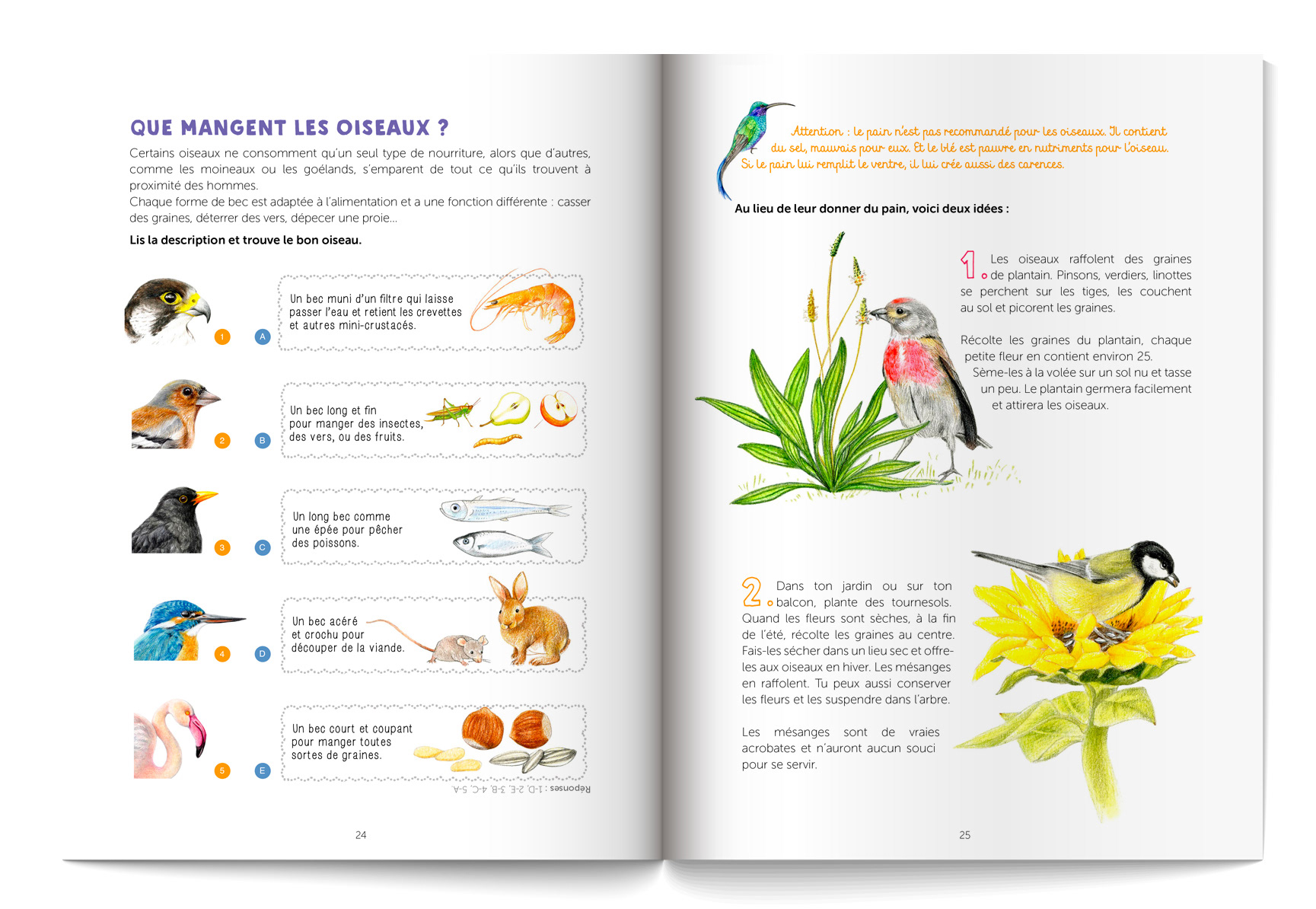 QUE MANGENT LES OISEAUX ?

Certains oiseaux ne consomment qu'un seul type de nourriture, alors que d'autres, comme les moineaux ou les goélands, s'emparent de tout ce qu'ils trouvent à proximité des hommes.
Chaque forme de bec est adaptée à l'alimentation et a une fonction différente : casser des graines, déterrer des vers, dépecer une proie...

Lis la description et trouve le bon oiseau.

1

A Un bec muni d'un filtre qui laisse passer l'eau et retient les crevettes et autres mini-crustacés.

2

B Un bec long et fin pour manger des insectes, des vers, ou des fruits.

3

C Un long bec comme une épée pour pêcher des poissons.

4

D Un bec acéré et crochu pour découper de la viande.

5

E Un bec court et coupant pour manger toutes sortes de graines.

Réponses : 1-D, 2-E, 3-B, 4-C, 5-A

24

Attention : le pain n'est pas recommandé pour les oiseaux. Il contient du sel, mauvais pour eux. Et le blé est pauvre en nutriments pour l'oiseau. Si le pain lui remplit le ventre, il lui crée aussi des carences.

Au lieu de leur donner du pain, voici deux idées :

1. Les oiseaux raffolent des graines de plantain. Pinsons, verdiers, linottes se perchent sur les tiges, les couchent au sol et picorent les graines.

Récolte les graines du plantain, chaque petite fleur en contient environ 25. Sème-les à la volée sur un sol nu et tasse un peu. Le plantain germera facilement et attirera les oiseaux.

2. Dans ton jardin ou sur ton balcon, plante des tournesols. Quand les fleurs sont sèches, à la fin de l'été, récolte les graines au centre. Fais-les sécher dans un lieu sec et offre-les aux oiseaux en hiver. Les mésanges en raffolent. Tu peux aussi conserver les fleurs et les suspendre dans l'arbre.

Les mésanges sont de vraies acrobates et n'auront aucun souci pour se servir.

25